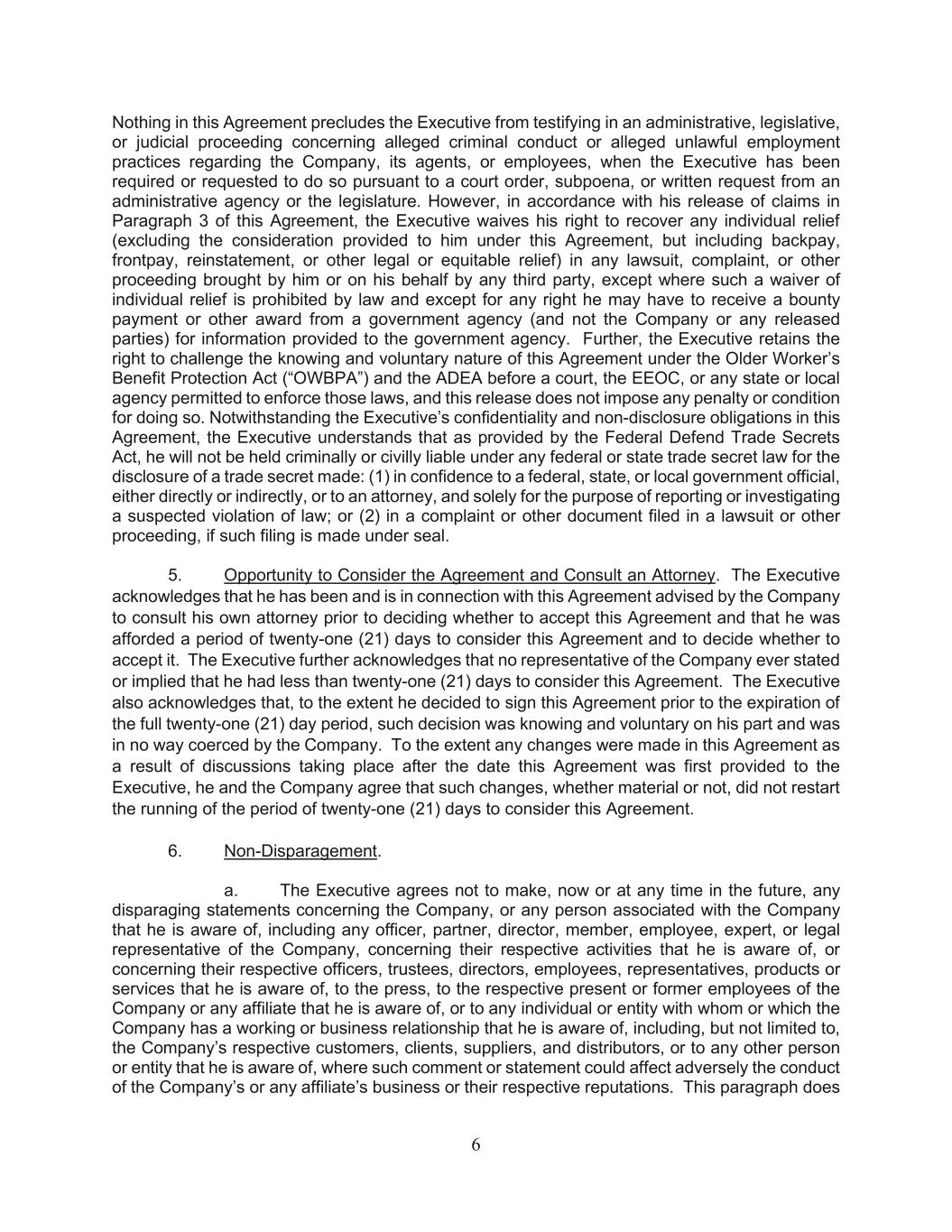 Nothing in this Agreement precludes the Executive from testifying in an administrative, legislative, or judicial proceeding concerning alleged criminal conduct or alleged unlawful employment practices regarding the Company, its agents, or employees, when the Executive has been required or requested to do so pursuant to a court order, subpoena, or written request from an administrative agency or the legislature. However, in accordance with his release of claims in Paragraph 3 of this Agreement, the Executive waives his right to recover any individual relief (excluding the consideration provided to him under this Agreement, but including backpay, frontpay, reinstatement, or other legal or equitable relief) in any lawsuit, complaint, or other proceeding brought by him or on his behalf by any third party, except where such a waiver of individual relief is prohibited by law and except for any right he may have to receive a bounty payment or other award from a government agency (and not the Company or any released parties) for information provided to the government agency. Further, the Executive retains the right to challenge the knowing and voluntary nature of this Agreement under the Older Worker's Benefit Protection Act ("OWBPA") and the ADEA before a court, the EEOC, or any state or local agency permitted to enforce those laws, and this release does not impose any penalty or condition for doing so. Notwithstanding the Executive's confidentiality and non-disclosure obligations in this Agreement, the Executive understands that as provided by the Federal Defend Trade Secrets Act, he will not be held criminally or civilly liable under any federal or state trade secret law for the disclosure of a trade secret made: (1) in confidence to a federal, state, or local government official, either directly or indirectly, or to an attorney, and solely for the purpose of reporting or investigating a suspected violation of law; or (2) in a complaint or other document filed in a lawsuit or other proceeding, if such filing is made under seal.

5. Opportunity to Consider the Agreement and Consult an Attorney. The Executive acknowledges that he has been and is in connection with this Agreement advised by the Company to consult his own attorney prior to deciding whether to accept this Agreement and that he was afforded a period of twenty-one (21) days to consider this Agreement and to decide whether to accept it. The Executive further acknowledges that no representative of the Company ever stated or implied that he had less than twenty-one (21) days to consider this Agreement. The Executive also acknowledges that, to the extent he decided to sign this Agreement prior to the expiration of the full twenty-one (21) day period, such decision was knowing and voluntary on his part and was in no way coerced by the Company. To the extent any changes were made in this Agreement as a result of discussions taking place after the date this Agreement was first provided to the Executive, he and the Company agree that such changes, whether material or not, did not restart the running of the period of twenty-one (21) days to consider this Agreement.

6. Non-Disparagement.

a. The Executive agrees not to make, now or at any time in the future, any disparaging statements concerning the Company, or any person associated with the Company that he is aware of, including any officer, partner, director, member, employee, expert, or legal representative of the Company, concerning their respective activities that he is aware of, or concerning their respective officers, trustees, directors, employees, representatives, products or services that he is aware of, to the press, to the respective present or former employees of the Company or any affiliate that he is aware of, or to any individual or entity with whom or which the Company has a working or business relationship that he is aware of, including, but not limited to, the Company's respective customers, clients, suppliers, and distributors, or to any other person or entity that he is aware of, where such comment or statement could affect adversely the conduct of the Company's or any affiliate's business or their respective reputations. This paragraph does

6